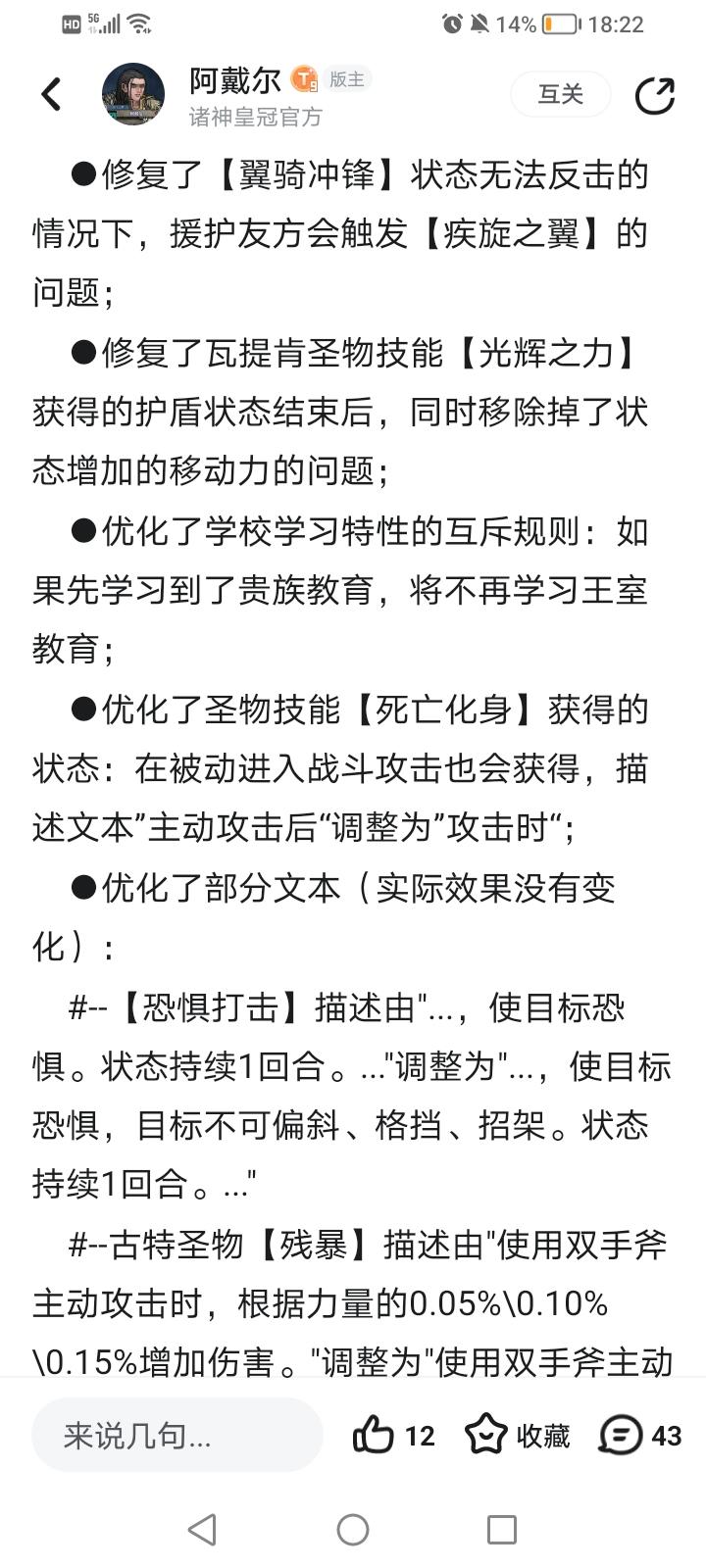 HD 5G 14% 18:22

阿戴尔 版主
诸神皇冠官方
互关

●修复了【翼骑冲锋】状态无法反击的情况下，援护友方会触发【疾旋之翼】的问题；

●修复了瓦提肯圣物技能【光辉之力】获得的护盾状态结束后，同时移除掉了状态增加的移动力的问题；

●优化了学校学习特性的互斥规则：如果先学习到了贵族教育，将不再学习王室教育；

●优化了圣物技能【死亡化身】获得的状态：在被动进入战斗攻击也会获得，描述文本”主动攻击后“调整为”攻击时“;

●优化了部分文本（实际效果没有变化）：

#--【恐惧打击】描述由"...，使目标恐惧。状态持续1回合。..."调整为"...，使目标恐惧，目标不可偏斜、格挡、招架。状态持续1回合。..."

#--古特圣物【残暴】描述由"使用双手斧主动攻击时，根据力量的0.05%\0.10%\0.15%增加伤害。"调整为"使用双手斧主动

来说几句...
12
收藏
43